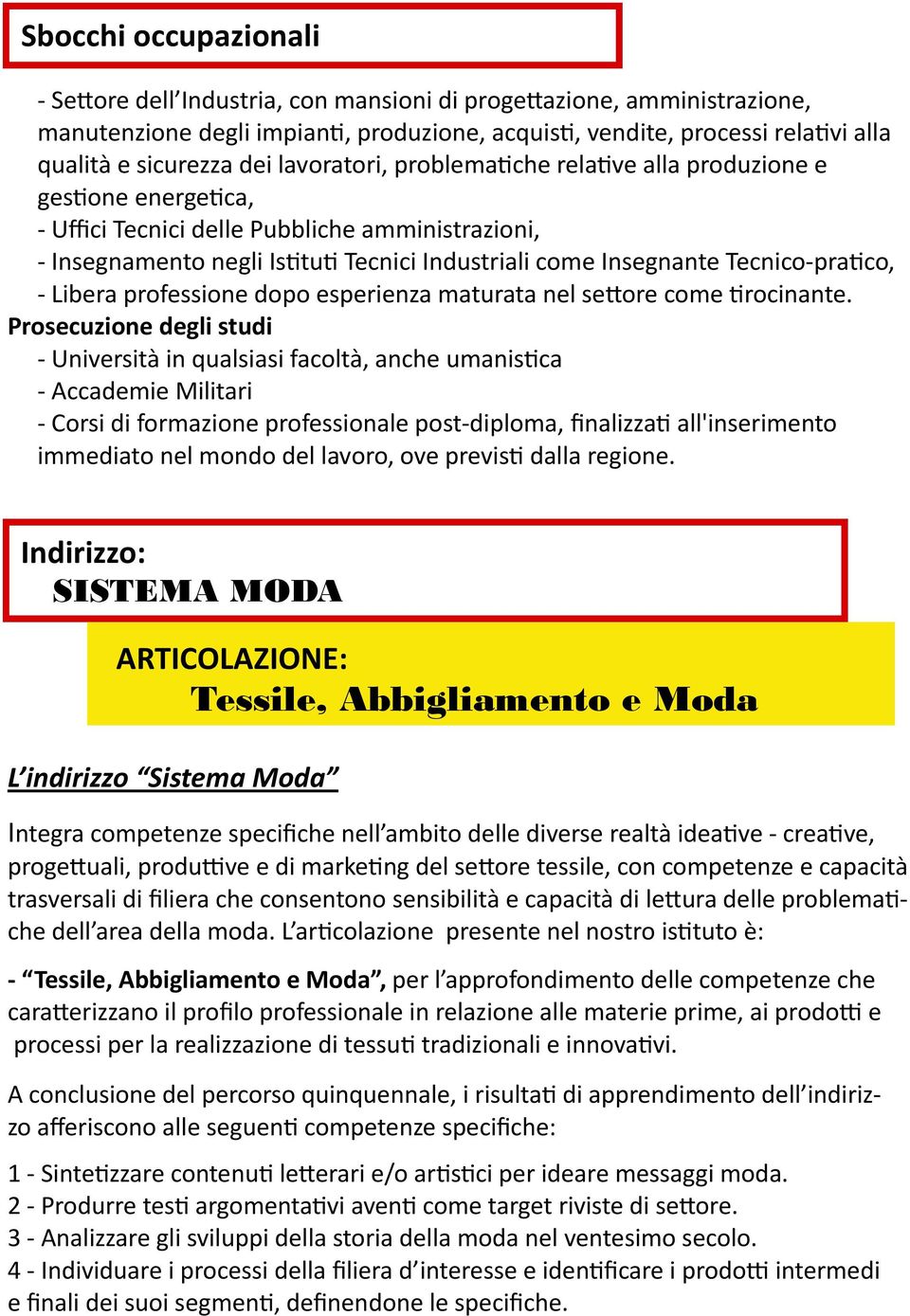 Sbocchi occupazionali

- Settore dell'Industria, con mansioni di progettazione, amministrazione, manutenzione degli impianti, produzione, acquisti, vendite, processi relativi alla qualità e sicurezza dei lavoratori, problematiche relative alla produzione e gestione energetica,
- Uffici Tecnici delle Pubbliche amministrazioni,
- Insegnamento negli Istituti Tecnici Industriali come Insegnante Tecnico-pratico,
- Libera professione dopo esperienza maturata nel settore come tirocinante.

Prosecuzione degli studi
- Università in qualsiasi facoltà, anche umanistica
- Accademie Militari
- Corsi di formazione professionale post-diploma, finalizzati all'inserimento immediato nel mondo del lavoro, ove previsti dalla regione.

Indirizzo:
SISTEMA MODA

ARTICOLAZIONE:
Tessile, Abbigliamento e Moda

L'indirizzo "Sistema Moda"

Integra competenze specifiche nell'ambito delle diverse realtà ideative - creative, progettuali, produttive e di marketing del settore tessile, con competenze e capacità trasversali di filiera che consentono sensibilità e capacità di lettura delle problematiche dell'area della moda. L'articolazione presente nel nostro istituto è:

- "Tessile, Abbigliamento e Moda", per l'approfondimento delle competenze che caratterizzano il profilo professionale in relazione alle materie prime, ai prodotti e processi per la realizzazione di tessuti tradizionali e innovativi.

A conclusione del percorso quinquennale, i risultati di apprendimento dell'indirizzo afferiscono alle seguenti competenze specifiche:

1 - Sintetizzare contenuti letterari e/o artistici per ideare messaggi moda.
2 - Produrre testi argomentativi aventi come target riviste di settore.
3 - Analizzare gli sviluppi della storia della moda nel ventesimo secolo.
4 - Individuare i processi della filiera d'interesse e identificare i prodotti intermedi e finali dei suoi segmenti, definendone le specifiche.